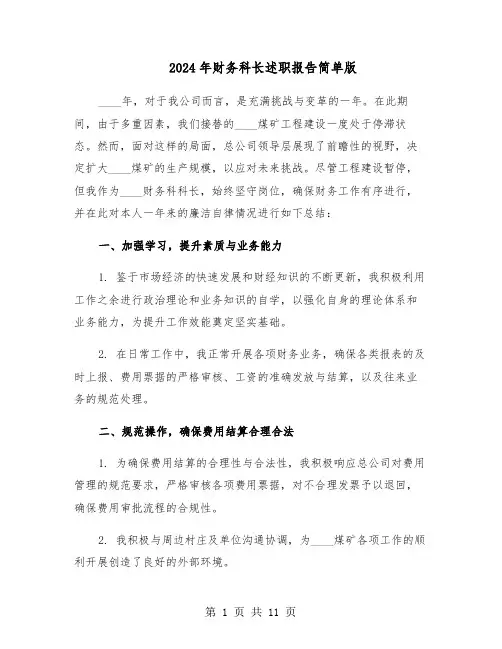 2024年财务科长述职报告简单版

____年，对于我公司而言，是充满挑战与变革的一年。在此期间，由于多重因素，我们接替的____煤矿工程建设一度处于停滞状态。然而，面对这样的局面，总公司领导层展现了前瞻性的视野，决定扩大____煤矿的生产规模，以应对未来挑战。尽管工程建设暂停，但我作为____财务科科长，始终坚守岗位，确保财务工作有序进行，并在此对本人一年来的廉洁自律情况进行如下总结：

一、加强学习，提升素质与业务能力

1. 鉴于市场经济的快速发展和财经知识的不断更新，我积极利用工作之余进行政治理论和业务知识的自学，以强化自身的理论体系和业务能力，为提升工作效能奠定坚实基础。

2. 在日常工作中，我正常开展各项财务业务，确保各类报表的及时上报、费用票据的严格审核、工资的准确发放与结算，以及往来业务的规范处理。

二、规范操作，确保费用结算合理合法

1. 为确保费用结算的合理性与合法性，我积极响应总公司对费用管理的规范要求，严格审核各项费用票据，对不合理发票予以退回，确保费用审批流程的合规性。

2. 我积极与周边村庄及单位沟通协调，为____煤矿各项工作的顺利开展创造了良好的外部环境。

第 1 页 共 11 页